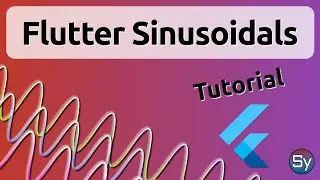 Flutter Sinusoidals

Tutorial

Sy